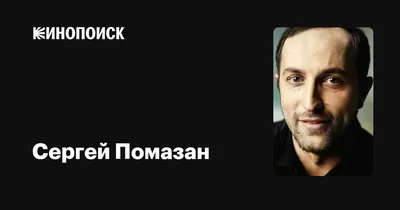 КИНОПОИСК

Сергей Помазан